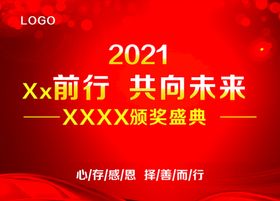 LOGO

2021

Xx前行 共向未来

——XXXX颁奖盛典——

心/存/感/恩 择/善/而/行